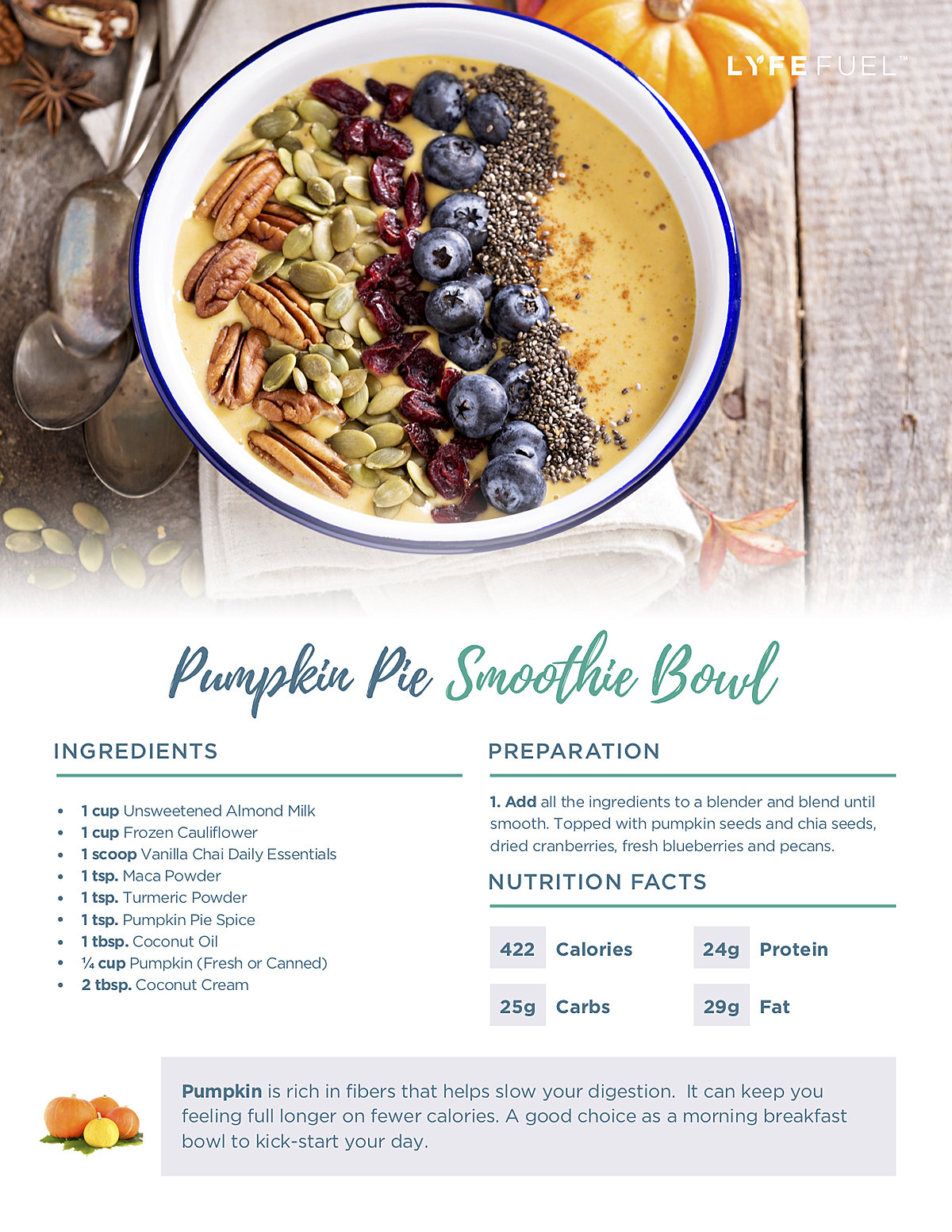 LYFEFUEL™

Pumpkin Pie Smoothie Bowl

INGREDIENTS

• 1 cup Unsweetened Almond Milk
• 1 cup Frozen Cauliflower
• 1 scoop Vanilla Chai Daily Essentials
• 1 tsp. Maca Powder
• 1 tsp. Turmeric Powder
• 1 tsp. Pumpkin Pie Spice
• 1 tbsp. Coconut Oil
• ¼ cup Pumpkin (Fresh or Canned)
• 2 tbsp. Coconut Cream

PREPARATION

1. Add all the ingredients to a blender and blend until smooth. Topped with pumpkin seeds and chia seeds, dried cranberries, fresh blueberries and pecans.

NUTRITION FACTS

422 Calories
24g Protein
25g Carbs
29g Fat

Pumpkin is rich in fibers that helps slow your digestion. It can keep you feeling full longer on fewer calories. A good choice as a morning breakfast bowl to kick-start your day.